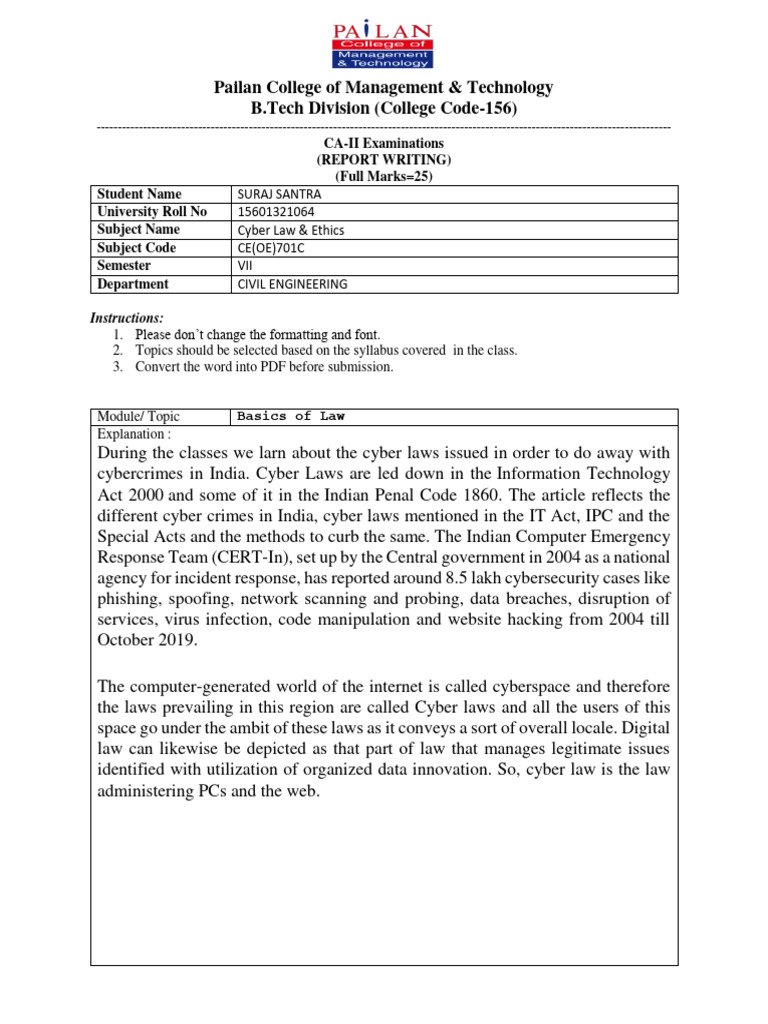 PAILAN
College of Management & Technology

Pailan College of Management & Technology
B.Tech Division (College Code-156)

CA-II Examinations
(REPORT WRITING)
(Full Marks=25)

| Student Name | SURAJ SANTRA |
|---|---|
| University Roll No | 15601321064 |
| Subject Name | Cyber Law & Ethics |
| Subject Code | CE(OE)701C |
| Semester | VII |
| Department | CIVIL ENGINEERING |

Instructions:
1. Please don't change the formatting and font.
2. Topics should be selected based on the syllabus covered in the class.
3. Convert the word into PDF before submission.

| Module/ Topic | Basics of Law |
|---|---|

Explanation :

During the classes we larn about the cyber laws issued in order to do away with cybercrimes in India. Cyber Laws are led down in the Information Technology Act 2000 and some of it in the Indian Penal Code 1860. The article reflects the different cyber crimes in India, cyber laws mentioned in the IT Act, IPC and the Special Acts and the methods to curb the same. The Indian Computer Emergency Response Team (CERT-In), set up by the Central government in 2004 as a national agency for incident response, has reported around 8.5 lakh cybersecurity cases like phishing, spoofing, network scanning and probing, data breaches, disruption of services, virus infection, code manipulation and website hacking from 2004 till October 2019.

The computer-generated world of the internet is called cyberspace and therefore the laws prevailing in this region are called Cyber laws and all the users of this space go under the ambit of these laws as it conveys a sort of overall locale. Digital law can likewise be depicted as that part of law that manages legitimate issues identified with utilization of organized data innovation. So, cyber law is the law administering PCs and the web.